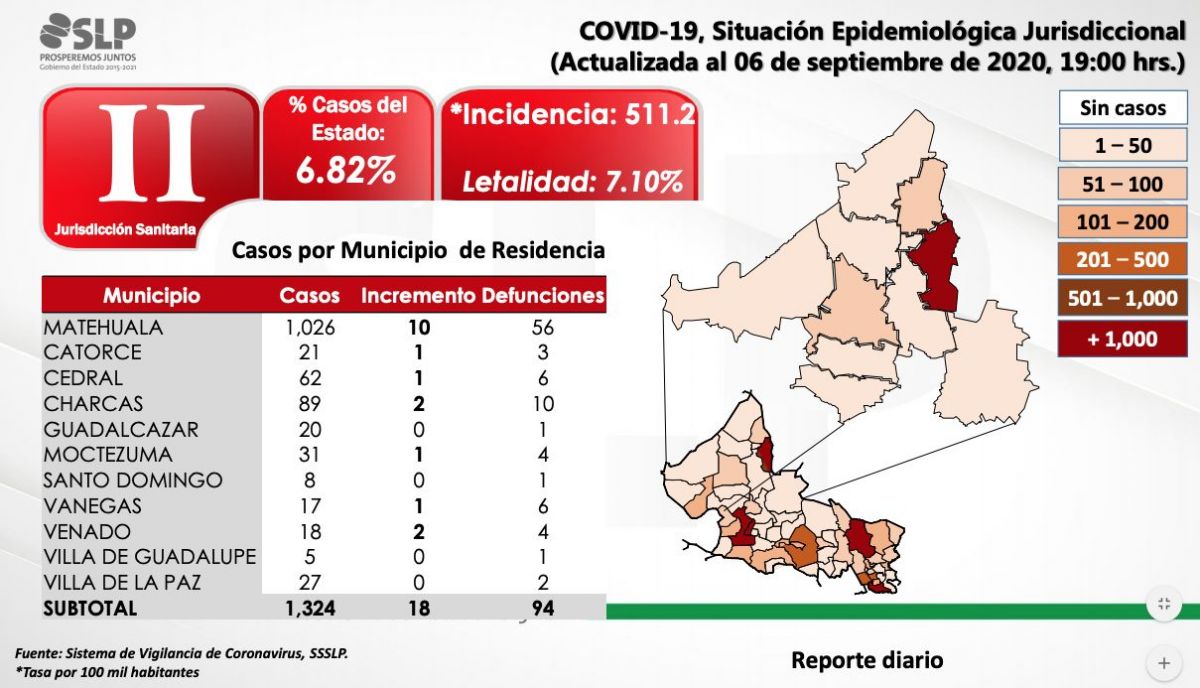 SLP
PROSPEREMOS JUNTOS
Gobierno del Estado 2015-2021

COVID-19, Situación Epidemiológica Jurisdiccional
(Actualizada al 06 de septiembre de 2020, 19:00 hrs.)

II
Jurisdicción Sanitaria

% Casos del Estado:
6.82%

*Incidencia: 511.2

Letalidad: 7.10%

Sin casos
1 – 50
51 – 100
101 – 200
201 – 500
501 – 1,000
+ 1,000

Casos por Municipio de Residencia

| Municipio | Casos | Incremento | Defunciones |
|---|---|---|---|
| MATEHUALA | 1,026 | 10 | 56 |
| CATORCE | 21 | 1 | 3 |
| CEDRAL | 62 | 1 | 6 |
| CHARCAS | 89 | 2 | 10 |
| GUADALCAZAR | 20 | 0 | 1 |
| MOCTEZUMA | 31 | 1 | 4 |
| SANTO DOMINGO | 8 | 0 | 1 |
| VANEGAS | 17 | 1 | 6 |
| VENADO | 18 | 2 | 4 |
| VILLA DE GUADALUPE | 5 | 0 | 1 |
| VILLA DE LA PAZ | 27 | 0 | 2 |
| SUBTOTAL | 1,324 | 18 | 94 |

Fuente: Sistema de Vigilancia de Coronavirus, SSSLP.
*Tasa por 100 mil habitantes

Reporte diario